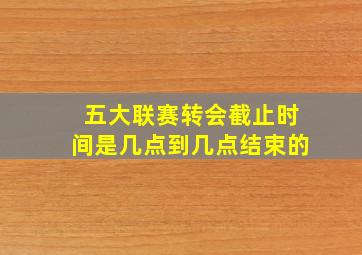 五大联赛转会截止时间是几点到几点结束的